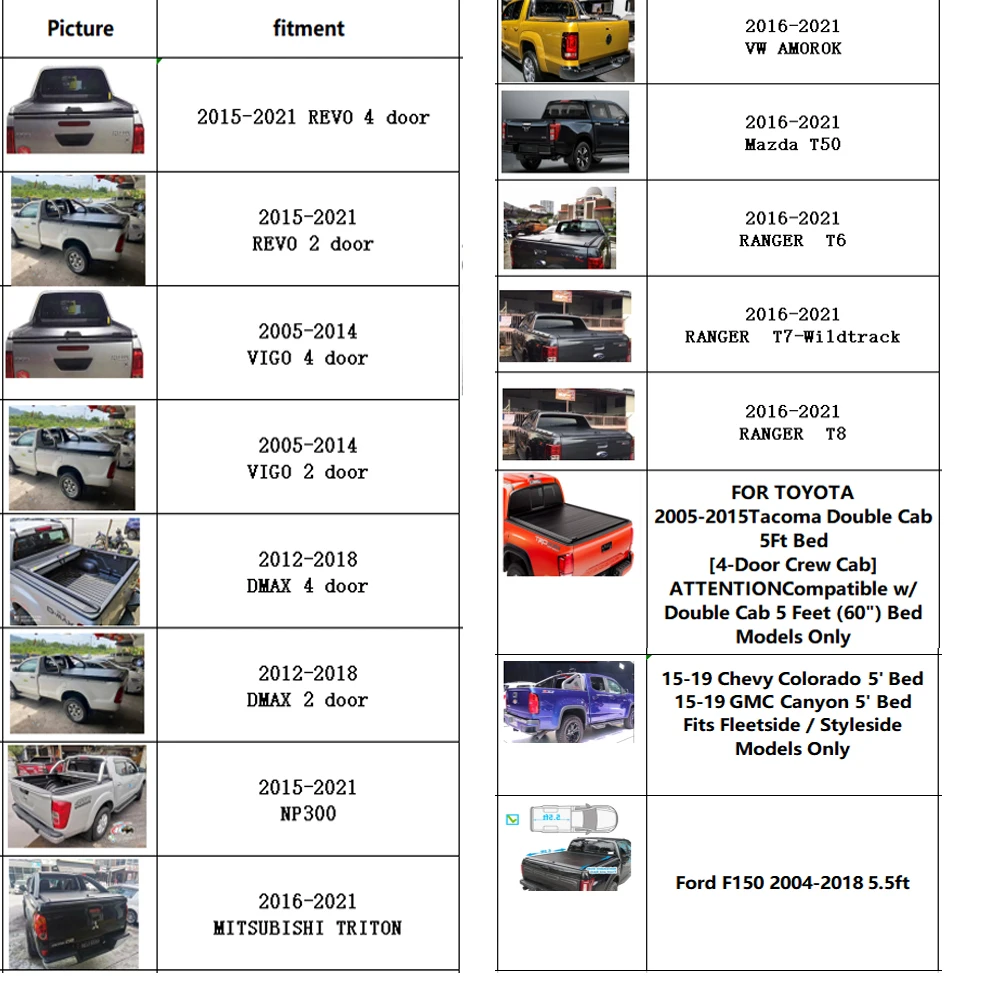 | Picture | fitment |
|---|---|
| | 2015-2021 REVO 4 door |
| | 2015-2021 REVO 2 door |
| | 2005-2014 VIGO 4 door |
| | 2005-2014 VIGO 2 door |
| | 2012-2018 DMAX 4 door |
| | 2012-2018 DMAX 2 door |
| | 2015-2021 NP300 |
| | 2016-2021 MITSUBISHI TRITON |

| | |
|---|---|
| | 2016-2021 VW AMOROK |
| | 2016-2021 Mazda T50 |
| | 2016-2021 RANGER T6 |
| | 2016-2021 RANGER T7-Wildtrack |
| | 2016-2021 RANGER T8 |
| | FOR TOYOTA 2005-2015Tacoma Double Cab 5Ft Bed [4-Door Crew Cab] ATTENTIONCompatible w/ Double Cab 5 Feet (60") Bed Models Only |
| | 15-19 Chevy Colorado 5' Bed 15-19 GMC Canyon 5' Bed Fits Fleetside / Styleside Models Only |
| 5.5ft | Ford F150 2004-2018 5.5ft |